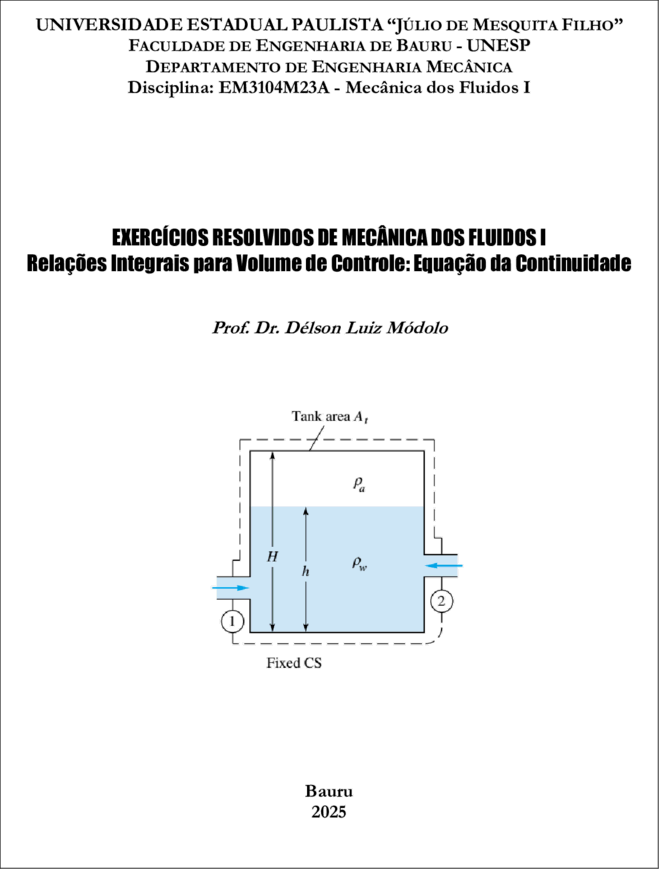 UNIVERSIDADE ESTADUAL PAULISTA "JÚLIO DE MESQUITA FILHO"
FACULDADE DE ENGENHARIA DE BAURU - UNESP
DEPARTAMENTO DE ENGENHARIA MECÂNICA
Disciplina: EM3104M23A - Mecânica dos Fluidos I

EXERCÍCIOS RESOLVIDOS DE MECÂNICA DOS FLUIDOS I
Relações Integrais para Volume de Controle: Equação da Continuidade

Prof. Dr. Délson Luiz Módolo

Tank area $A_t$

$\rho_a$

$H$

$h$

$\rho_w$

1

2

Fixed CS

Bauru
2025